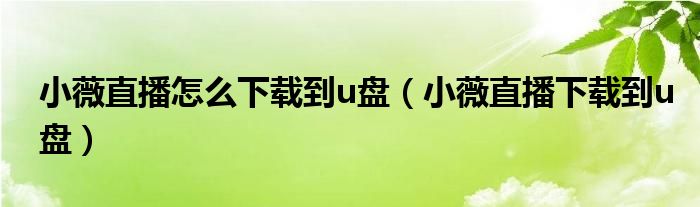 小薇直播怎么下载到u盘（小薇直播下载到u盘）